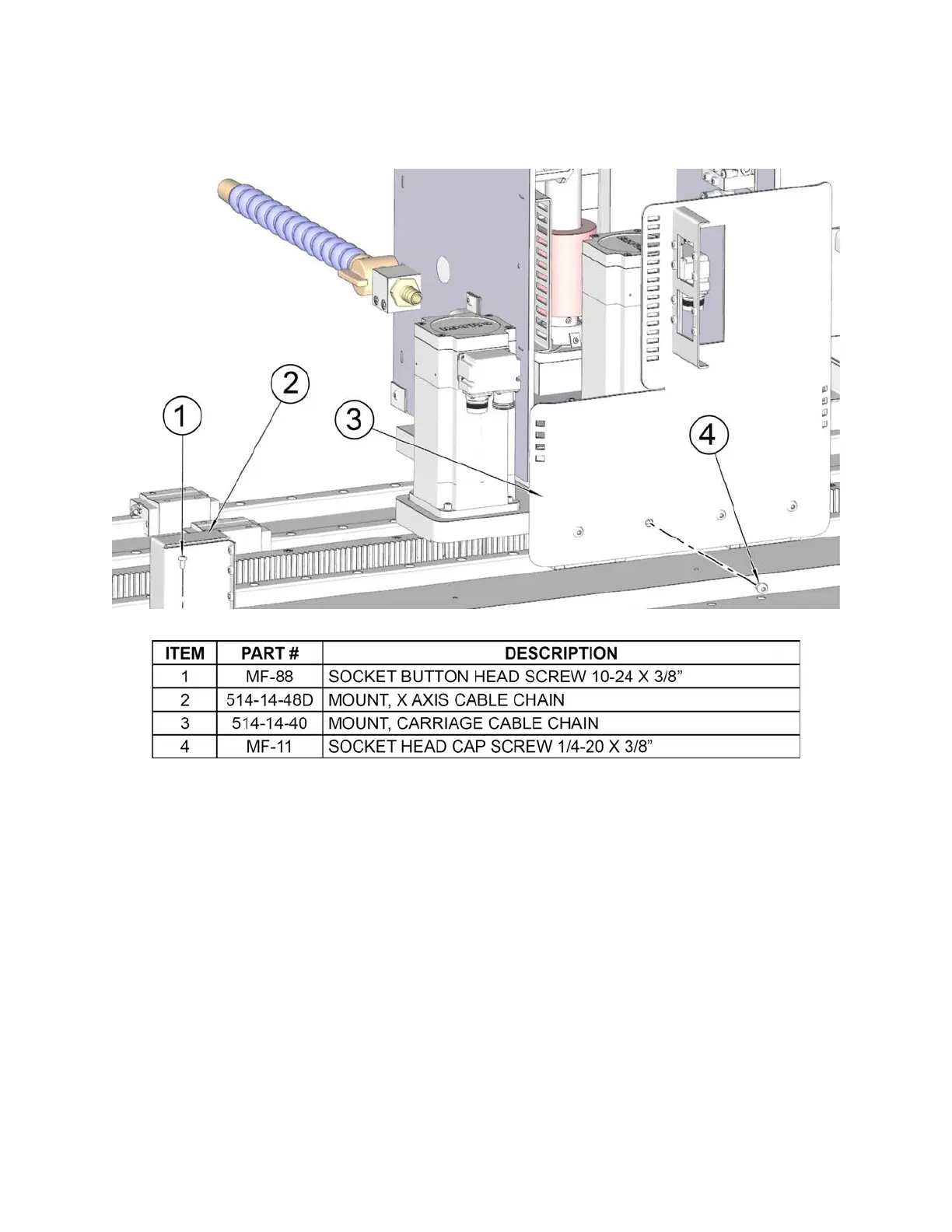 1

2

3

4

| ITEM | PART # | DESCRIPTION |
|---|---|---|
| 1 | MF-88 | SOCKET BUTTON HEAD SCREW 10-24 X 3/8” |
| 2 | 514-14-48D | MOUNT, X AXIS CABLE CHAIN |
| 3 | 514-14-40 | MOUNT, CARRIAGE CABLE CHAIN |
| 4 | MF-11 | SOCKET HEAD CAP SCREW 1/4-20 X 3/8” |